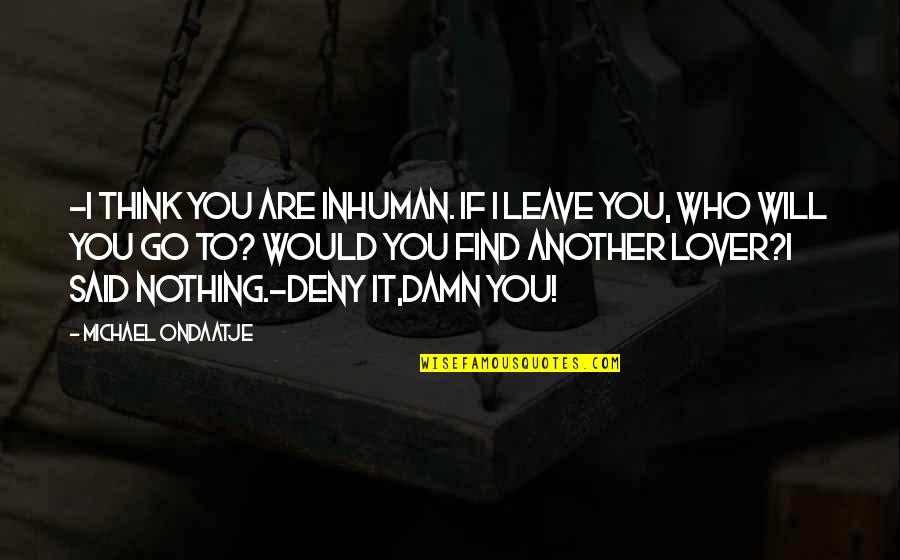 -I THINK YOU ARE INHUMAN. IF I LEAVE YOU, WHO WILL YOU GO TO? WOULD YOU FIND ANOTHER LOVER?I SAID NOTHING.-DENY IT,DAMN YOU!

- MICHAEL ONDAATJE

WISEFAMOUSQUOTES.COM